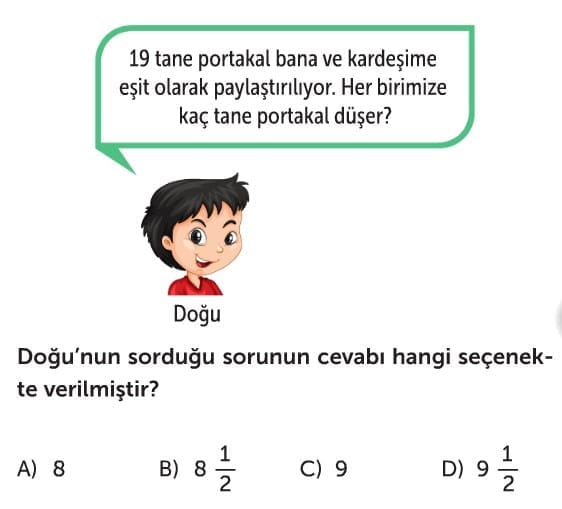 19 tane portakal bana ve kardeşime eşit olarak paylaştırılıyor. Her birimize kaç tane portakal düşer?

Doğu

Doğu'nun sorduğu sorunun cevabı hangi seçenekte verilmiştir?

A) 8
B) $8\frac{1}{2}$
C) 9
D) $9\frac{1}{2}$